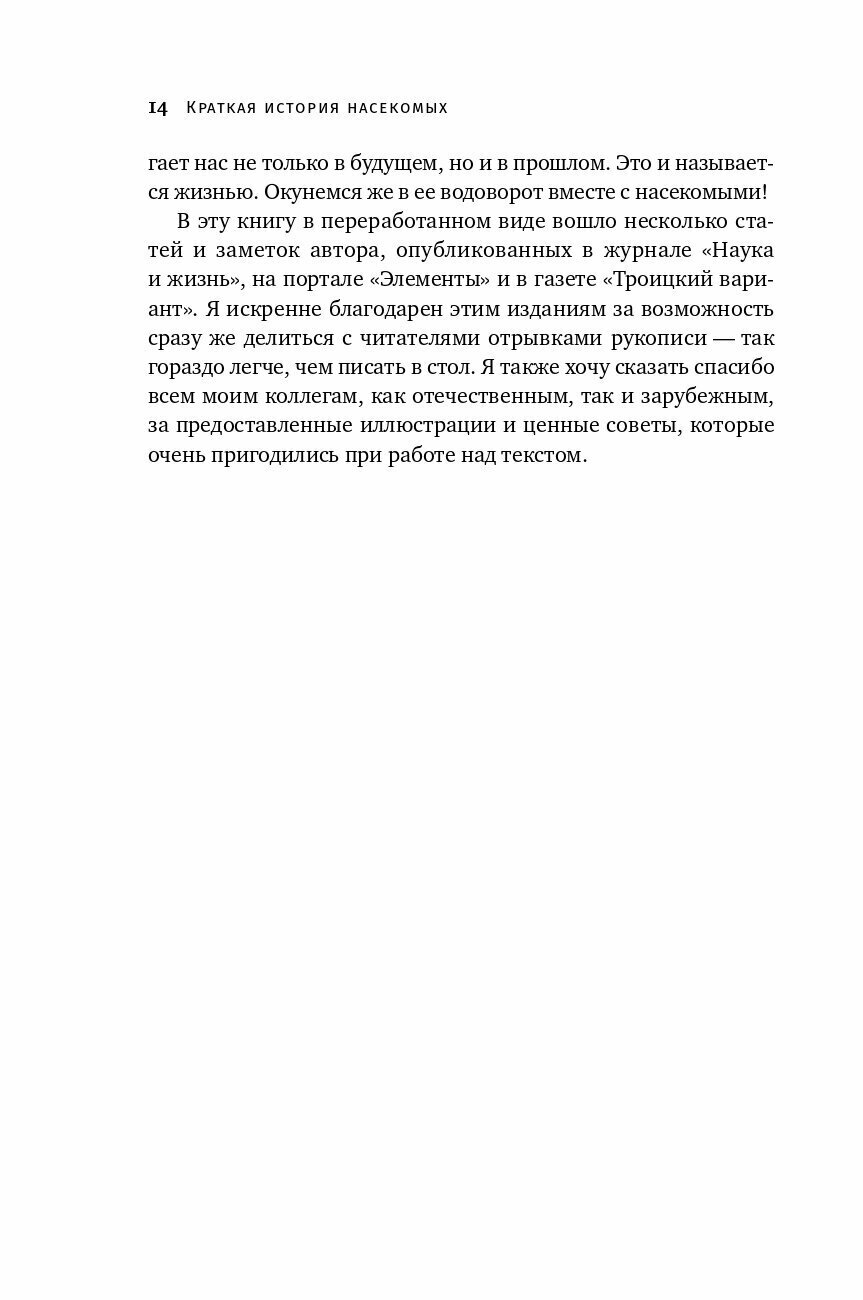 14 Краткая история насекомых

гает нас не только в будущем, но и в прошлом. Это и называется жизнью. Окунемся же в ее водоворот вместе с насекомыми!

В эту книгу в переработанном виде вошло несколько статей и заметок автора, опубликованных в журнале «Наука и жизнь», на портале «Элементы» и в газете «Троицкий вариант». Я искренне благодарен этим изданиям за возможность сразу же делиться с читателями отрывками рукописи — так гораздо легче, чем писать в стол. Я также хочу сказать спасибо всем моим коллегам, как отечественным, так и зарубежным, за предоставленные иллюстрации и ценные советы, которые очень пригодились при работе над текстом.